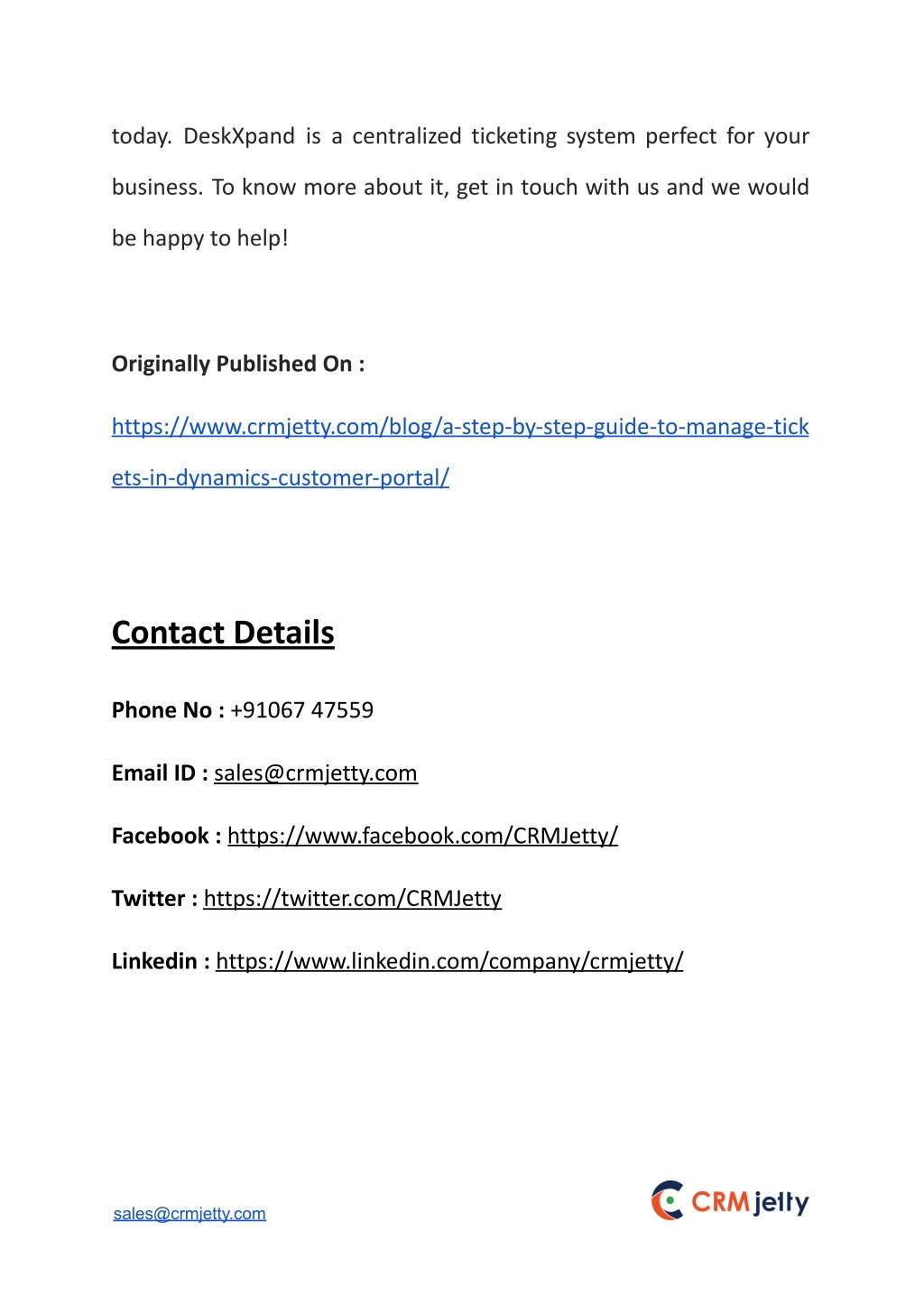 today. DeskXpand is a centralized ticketing system perfect for your business. To know more about it, get in touch with us and we would be happy to help!

Originally Published On :

https://www.crmjetty.com/blog/a-step-by-step-guide-to-manage-tickets-in-dynamics-customer-portal/

Contact Details

Phone No : +91067 47559

Email ID : sales@crmjetty.com

Facebook : https://www.facebook.com/CRMJetty/

Twitter : https://twitter.com/CRMJetty

Linkedin : https://www.linkedin.com/company/crmjetty/

sales@crmjetty.com

CRMjetty